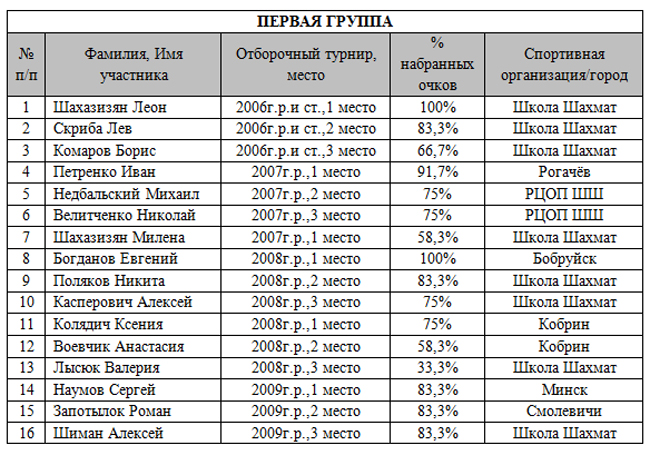 ПЕРВАЯ ГРУППА

| № п/п | Фамилия, Имя участника | Отборочный турнир, место | % набранных очков | Спортивная организация/город |
|---|---|---|---|---|
| 1 | Шахазизян Леон | 2006г.р.и ст.,1 место | 100% | Школа Шахмат |
| 2 | Скриба Лев | 2006г.р.и ст.,2 место | 83,3% | Школа Шахмат |
| 3 | Комаров Борис | 2006г.р.и ст.,3 место | 66,7% | Школа Шахмат |
| 4 | Петренко Иван | 2007г.р.,1 место | 91,7% | Рогачёв |
| 5 | Недбальский Михаил | 2007г.р.,2 место | 75% | РЦОП ШШ |
| 6 | Велитченко Николай | 2007г.р.,3 место | 75% | РЦОП ШШ |
| 7 | Шахазизян Милена | 2007г.р.,1 место | 58,3% | Школа Шахмат |
| 8 | Богданов Евгений | 2008г.р.,1 место | 100% | Бобруйск |
| 9 | Поляков Никита | 2008г.р.,2 место | 83,3% | Школа Шахмат |
| 10 | Касперович Алексей | 2008г.р.,3 место | 75% | Школа Шахмат |
| 11 | Колядич Ксения | 2008г.р.,1 место | 75% | Кобрин |
| 12 | Воевчик Анастасия | 2008г.р.,2 место | 58,3% | Кобрин |
| 13 | Лысюк Валерия | 2008г.р.,3 место | 33,3% | Школа Шахмат |
| 14 | Наумов Сергей | 2009г.р.,1 место | 83,3% | Минск |
| 15 | Запотылок Роман | 2009г.р.,2 место | 83,3% | Смолевичи |
| 16 | Шиман Алексей | 2009г.р.,3 место | 83,3% | Школа Шахмат |